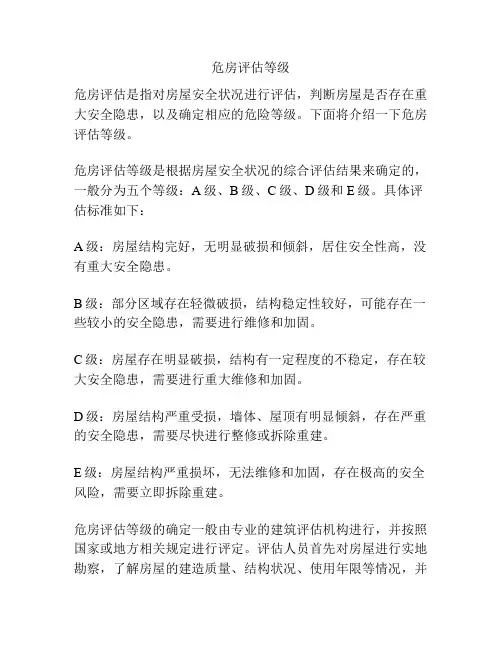 危房评估等级

危房评估是指对房屋安全状况进行评估，判断房屋是否存在重大安全隐患，以及确定相应的危险等级。下面将介绍一下危房评估等级。

危房评估等级是根据房屋安全状况的综合评估结果来确定的，一般分为五个等级：A 级、B 级、C 级、D 级和 E 级。具体评估标准如下：

A 级：房屋结构完好，无明显破损和倾斜，居住安全性高，没有重大安全隐患。

B 级：部分区域存在轻微破损，结构稳定性较好，可能存在一些较小的安全隐患，需要进行维修和加固。

C 级：房屋存在明显破损，结构有一定程度的不稳定，存在较大安全隐患，需要进行重大维修和加固。

D 级：房屋结构严重受损，墙体、屋顶有明显倾斜，存在严重的安全隐患，需要尽快进行整修或拆除重建。

E 级：房屋结构严重损坏，无法维修和加固，存在极高的安全风险，需要立即拆除重建。

危房评估等级的确定一般由专业的建筑评估机构进行，并按照国家或地方相关规定进行评定。评估人员首先对房屋进行实地勘察，了解房屋的建造质量、结构状况、使用年限等情况，并